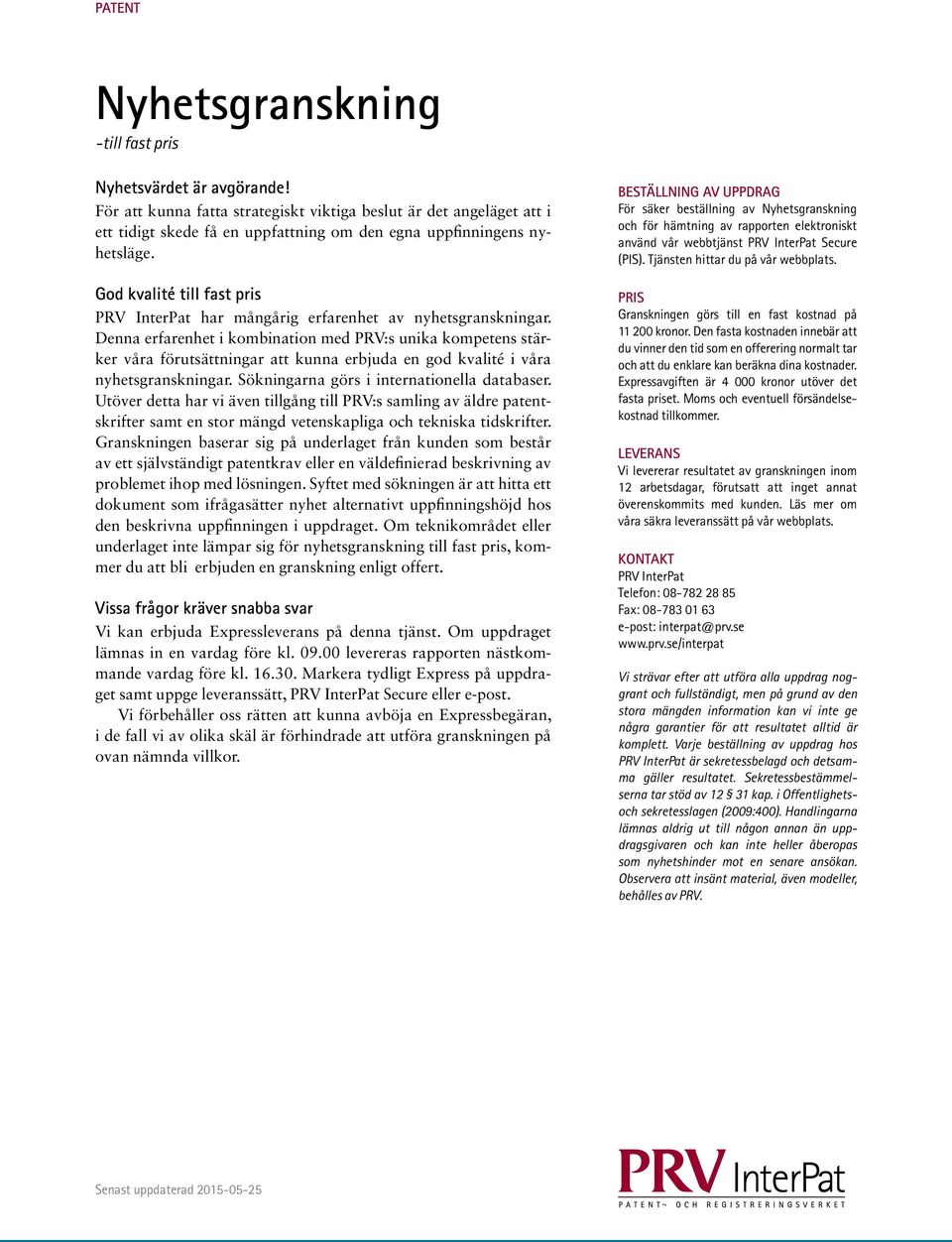 PATENT

Nyhetsgranskning
-till fast pris

Nyhetsvärdet är avgörande!
För att kunna fatta strategiskt viktiga beslut är det angeläget att i ett tidigt skede få en uppfattning om den egna uppfinningens nyhetsläge.

God kvalité till fast pris
PRV InterPat har mångårig erfarenhet av nyhetsgranskningar. Denna erfarenhet i kombination med PRV:s unika kompetens stärker våra förutsättningar att kunna erbjuda en god kvalité i våra nyhetsgranskningar. Sökningarna görs i internationella databaser. Utöver detta har vi även tillgång till PRV:s samling av äldre patentskrifter samt en stor mängd vetenskapliga och tekniska tidskrifter. Granskningen baserar sig på underlaget från kunden som består av ett självständigt patentkrav eller en väldefinierad beskrivning av problemet ihop med lösningen. Syftet med sökningen är att hitta ett dokument som ifrågasätter nyhet alternativt uppfinningshöjd hos den beskrivna uppfinningen i uppdraget. Om teknikområdet eller underlaget inte lämpar sig för nyhetsgranskning till fast pris, kommer du att bli erbjuden en granskning enligt offert.

Vissa frågor kräver snabba svar
Vi kan erbjuda Expressleverans på denna tjänst. Om uppdraget lämnas in en vardag före kl. 09.00 levereras rapporten nästkommande vardag före kl. 16.30. Markera tydligt Express på uppdraget samt uppge leveranssätt, PRV InterPat Secure eller e-post.

Vi förbehåller oss rätten att kunna avböja en Expressbegäran, i de fall vi av olika skäl är förhindrade att utföra granskningen på ovan nämnda villkor.

BESTÄLLNING AV UPPDRAG
För säker beställning av Nyhetsgranskning och för hämtning av rapporten elektroniskt använd vår webbtjänst PRV InterPat Secure (PIS). Tjänsten hittar du på vår webbplats.

PRIS
Granskningen görs till en fast kostnad på 11 200 kronor. Den fasta kostnaden innebär att du vinner den tid som en offerering normalt tar och att du enklare kan beräkna dina kostnader. Expressavgiften är 4 000 kronor utöver det fasta priset. Moms och eventuell försändelsekostnad tillkommer.

LEVERANS
Vi levererar resultatet av granskningen inom 12 arbetsdagar, förutsatt att inget annat överenskommits med kunden. Läs mer om våra säkra leveranssätt på vår webbplats.

KONTAKT
PRV InterPat
Telefon: 08-782 28 85
Fax: 08-783 01 63
e-post: interpat@prv.se
www.prv.se/interpat

Vi strävar efter att utföra alla uppdrag noggrant och fullständigt, men på grund av den stora mängden information kan vi inte ge några garantier för att resultatet alltid är komplett. Varje beställning av uppdrag hos PRV InterPat är sekretessbelagd och detsamma gäller resultatet. Sekretessbestämmelserna tar stöd av 12 § 31 kap. i Offentlighets- och sekretesslagen (2009:400). Handlingarna lämnas aldrig ut till någon annan än uppdragsgivaren och kan inte heller åberopas som nyhetshinder mot en senare ansökan. Observera att insänt material, även modeller, behålles av PRV.

Senast uppdaterad 2015-05-25

PRV InterPat
PATENT- OCH REGISTRERINGSVERKET